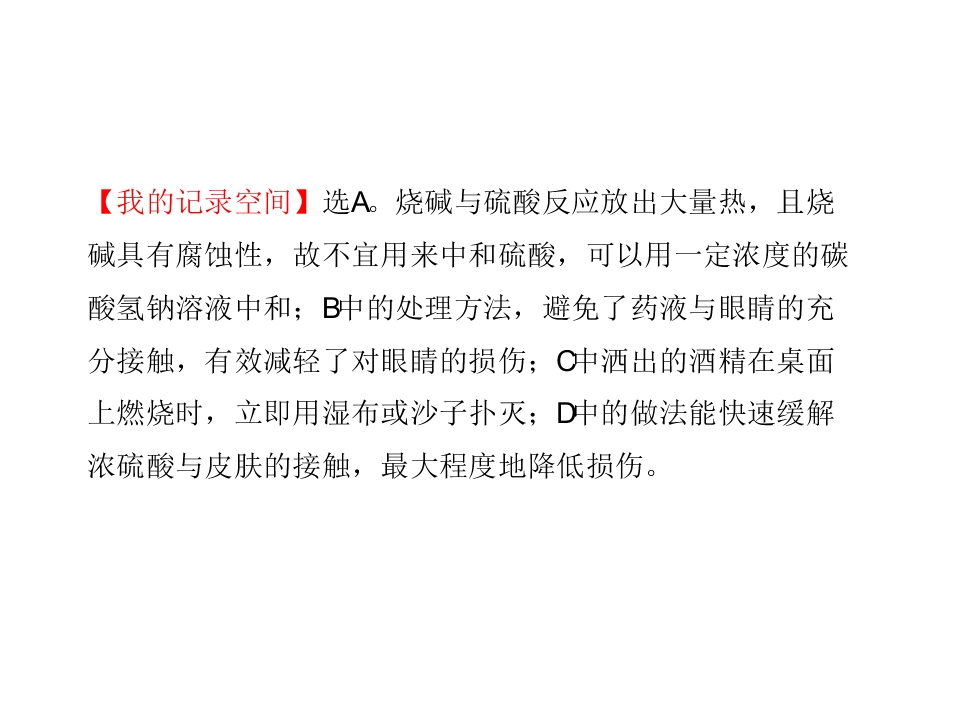 【我的记录空间】选A。烧碱与硫酸反应放出大量热，且烧碱具有腐蚀性，故不宜用来中和硫酸，可以用一定浓度的碳酸氢钠溶液中和；B中的处理方法，避免了药液与眼睛的充分接触，有效减轻了对眼睛的损伤；C中洒出的酒精在桌面上燃烧时，立即用湿布或沙子扑灭；D中的做法能快速缓解浓硫酸与皮肤的接触，最大程度地降低损伤。